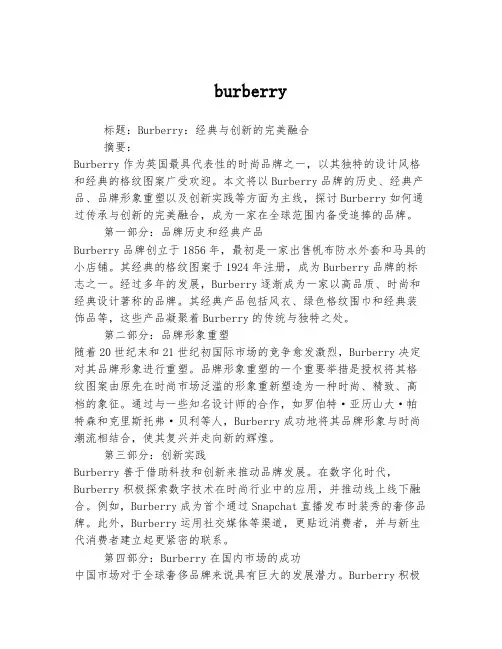 burberry

标题：Burberry：经典与创新的完美融合

摘要：

Burberry 作为英国最具代表性的时尚品牌之一，以其独特的设计风格和经典的格纹图案广受欢迎。本文将以 Burberry 品牌的历史、经典产品、品牌形象重塑以及创新实践等方面为主线，探讨 Burberry 如何通过传承与创新的完美融合，成为一家在全球范围内备受追捧的品牌。

第一部分：品牌历史和经典产品

Burberry 品牌创立于 1856 年，最初是一家出售帆布防水外套和马具的小店铺。其经典的格纹图案于 1924 年注册，成为 Burberry 品牌的标志之一。经过多年的发展，Burberry 逐渐成为一家以高品质、时尚和经典设计著称的品牌。其经典产品包括风衣、绿色格纹围巾和经典装饰品等，这些产品凝聚着 Burberry 的传统与独特之处。

第二部分：品牌形象重塑

随着 20 世纪末和 21 世纪初国际市场的竞争愈发激烈，Burberry 决定对其品牌形象进行重塑。品牌形象重塑的一个重要举措是授权将其格纹图案由原先在时尚市场泛滥的形象重新塑造为一种时尚、精致、高档的象征。通过与一些知名设计师的合作，如罗伯特·亚历山大·帕特森和克里斯托弗·贝利等人，Burberry 成功地将其品牌形象与时尚潮流相结合，使其复兴并走向新的辉煌。

第三部分：创新实践

Burberry 善于借助科技和创新来推动品牌发展。在数字化时代，Burberry 积极探索数字技术在时尚行业中的应用，并推动线上线下融合。例如，Burberry 成为首个通过 Snapchat 直播发布时装秀的奢侈品牌。此外，Burberry 运用社交媒体等渠道，更贴近消费者，并与新生代消费者建立起更紧密的联系。

第四部分：Burberry 在国内市场的成功

中国市场对于全球奢侈品牌来说具有巨大的发展潜力。Burberry 积极